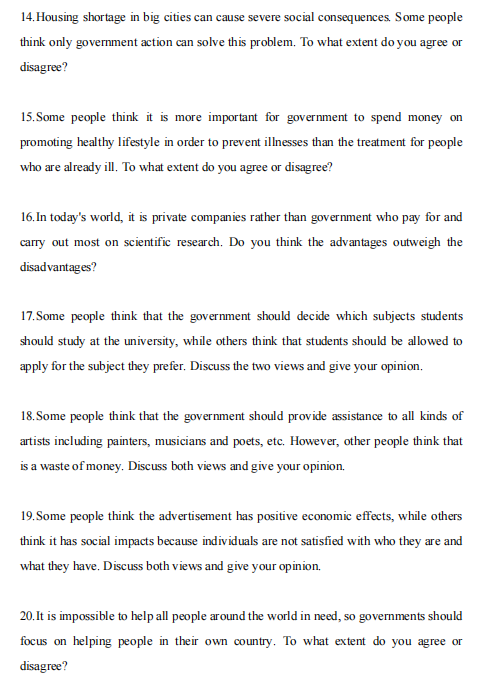 14.Housing shortage in big cities can cause severe social consequences. Some people think only government action can solve this problem. To what extent do you agree or disagree?

15.Some people think it is more important for government to spend money on promoting healthy lifestyle in order to prevent illnesses than the treatment for people who are already ill. To what extent do you agree or disagree?

16.In today's world, it is private companies rather than government who pay for and carry out most on scientific research. Do you think the advantages outweigh the disadvantages?

17.Some people think that the government should decide which subjects students should study at the university, while others think that students should be allowed to apply for the subject they prefer. Discuss the two views and give your opinion.

18.Some people think that the government should provide assistance to all kinds of artists including painters, musicians and poets, etc. However, other people think that is a waste of money. Discuss both views and give your opinion.

19.Some people think the advertisement has positive economic effects, while others think it has social impacts because individuals are not satisfied with who they are and what they have. Discuss both views and give your opinion.

20.It is impossible to help all people around the world in need, so governments should focus on helping people in their own country. To what extent do you agree or disagree?